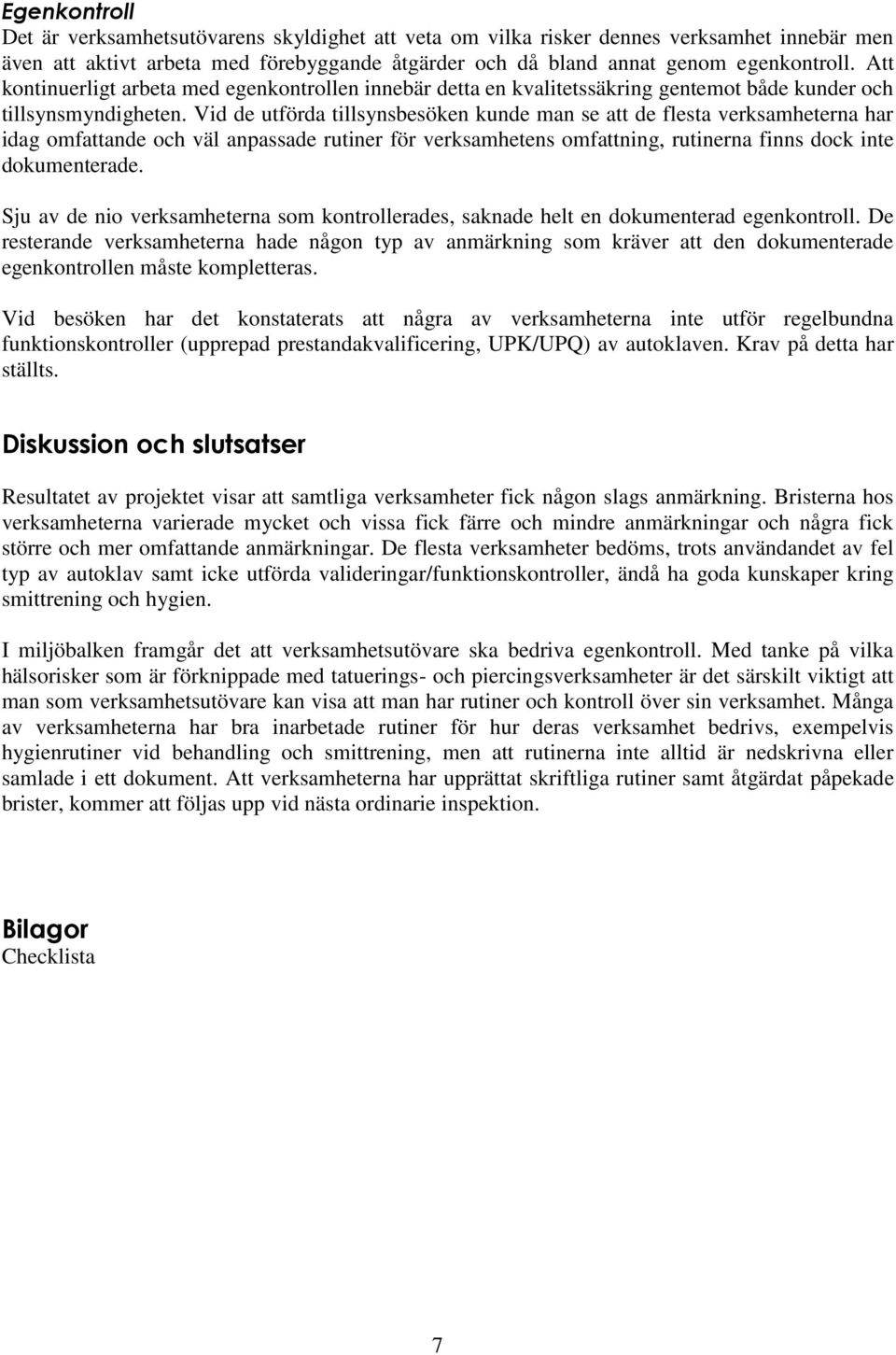 Egenkontroll
Det är verksamhetsutövarens skyldighet att veta om vilka risker dennes verksamhet innebär men även att aktivt arbeta med förebyggande åtgärder och då bland annat genom egenkontroll. Att kontinuerligt arbeta med egenkontrollen innebär detta en kvalitetssäkring gentemot både kunder och tillsynsmyndigheten. Vid de utförda tillsynsbesöken kunde man se att de flesta verksamheterna har idag omfattande och väl anpassade rutiner för verksamhetens omfattning, rutinerna finns dock inte dokumenterade.

Sju av de nio verksamheterna som kontrollerades, saknade helt en dokumenterad egenkontroll. De resterande verksamheterna hade någon typ av anmärkning som kräver att den dokumenterade egenkontrollen måste kompletteras.

Vid besöken har det konstaterats att några av verksamheterna inte utför regelbundna funktionskontroller (upprepad prestandakvalificering, UPK/UPQ) av autoklaven. Krav på detta har ställts.

Diskussion och slutsatser

Resultatet av projektet visar att samtliga verksamheter fick någon slags anmärkning. Bristerna hos verksamheterna varierade mycket och vissa fick färre och mindre anmärkningar och några fick större och mer omfattande anmärkningar. De flesta verksamheter bedöms, trots användandet av fel typ av autoklav samt icke utförda valideringar/funktionskontroller, ändå ha goda kunskaper kring smittrening och hygien.

I miljöbalken framgår det att verksamhetsutövare ska bedriva egenkontroll. Med tanke på vilka hälsorisker som är förknippade med tatuerings- och piercingsverksamheter är det särskilt viktigt att man som verksamhetsutövare kan visa att man har rutiner och kontroll över sin verksamhet. Många av verksamheterna har bra inarbetade rutiner för hur deras verksamhet bedrivs, exempelvis hygienrutiner vid behandling och smittrening, men att rutinerna inte alltid är nedskrivna eller samlade i ett dokument. Att verksamheterna har upprättat skriftliga rutiner samt åtgärdat påpekade brister, kommer att följas upp vid nästa ordinarie inspektion.

Bilagor
Checklista

7